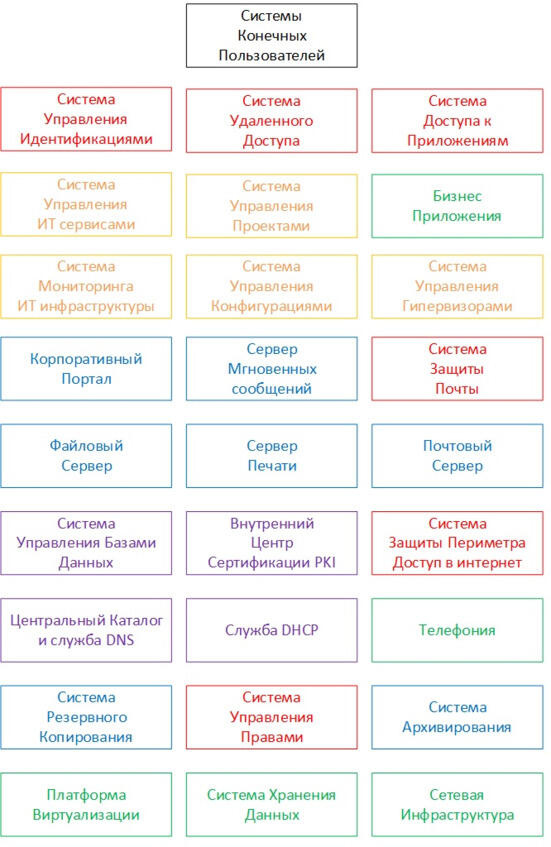 Системы Конечных Пользователей

Система Управления Идентификациями

Система Удаленного Доступа

Система Доступа к Приложениям

Система Управления ИТ сервисами

Система Управления Проектами

Бизнес Приложения

Система Мониторинга ИТ инфраструктуры

Система Управления Конфигурациями

Система Управления Гипервизорами

Корпоративный Портал

Сервер Мгновенных сообщений

Система Защиты Почты

Файловый Сервер

Сервер Печати

Почтовый Сервер

Система Управления Базами Данных

Внутренний Центр Сертификации PKI

Система Защиты Периметра Доступ в интернет

Центральный Каталог и служба DNS

Служба DHCP

Телефония

Система Резервного Копирования

Система Управления Правами

Система Архивирования

Платформа Виртуализации

Система Хранения Данных

Сетевая Инфраструктура